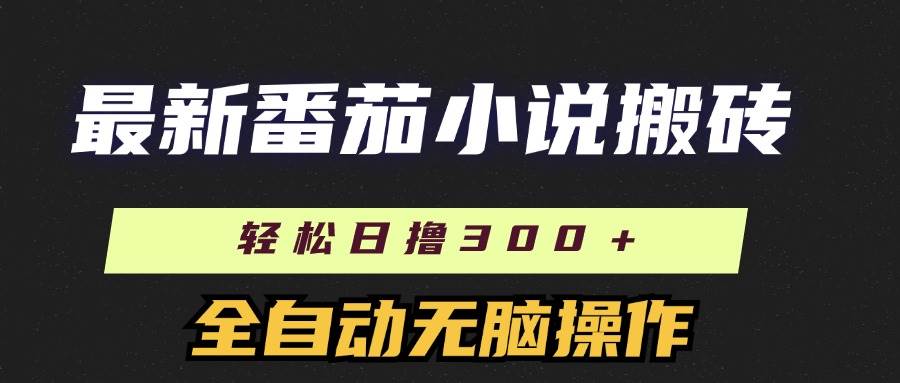 最新番茄小说搬砖

轻松日撸300+

全自动无脑操作